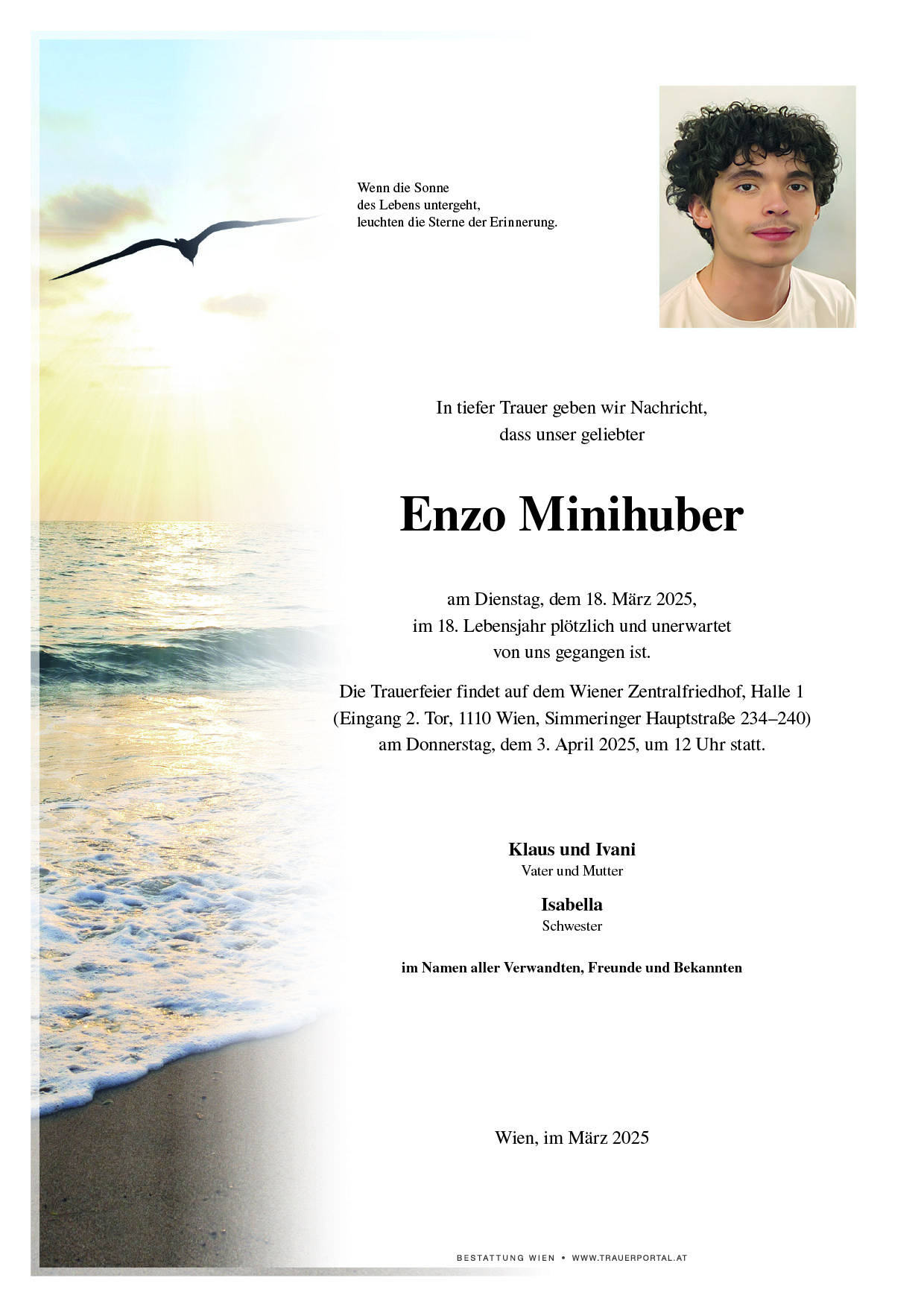 Wenn die Sonne
des Lebens untergeht,
leuchten die Sterne der Erinnerung.

In tiefer Trauer geben wir Nachricht,
dass unser geliebter

Enzo Minihuber

am Dienstag, dem 18. März 2025,
im 18. Lebensjahr plötzlich und unerwartet
von uns gegangen ist.

Die Trauerfeier findet auf dem Wiener Zentralfriedhof, Halle 1
(Eingang 2. Tor, 1110 Wien, Simmeringer Hauptstraße 234–240)
am Donnerstag, dem 3. April 2025, um 12 Uhr statt.

Klaus und Ivani
Vater und Mutter

Isabella
Schwester

im Namen aller Verwandten, Freunde und Bekannten

Wien, im März 2025

BESTATTUNG WIEN • WWW.TRAUERPORTAL.AT